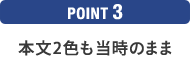 POINT 3

本文2色も当時のまま